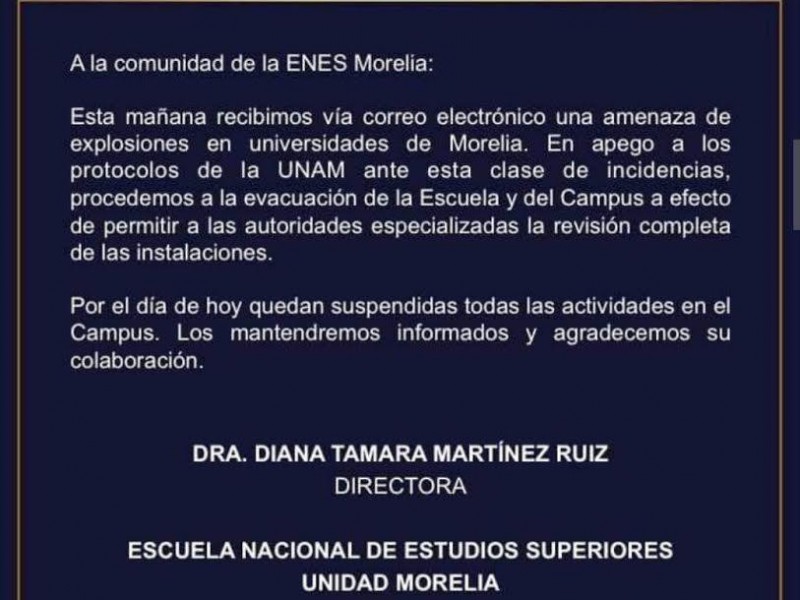 A la comunidad de la ENES Morelia:

Esta mañana recibimos vía correo electrónico una amenaza de explosiones en universidades de Morelia. En apego a los protocolos de la UNAM ante esta clase de incidencias, procedemos a la evacuación de la Escuela y del Campus a efecto de permitir a las autoridades especializadas la revisión completa de las instalaciones.

Por el día de hoy quedan suspendidas todas las actividades en el Campus. Los mantendremos informados y agradecemos su colaboración.

DRA. DIANA TAMARA MARTÍNEZ RUIZ
DIRECTORA

ESCUELA NACIONAL DE ESTUDIOS SUPERIORES
UNIDAD MORELIA